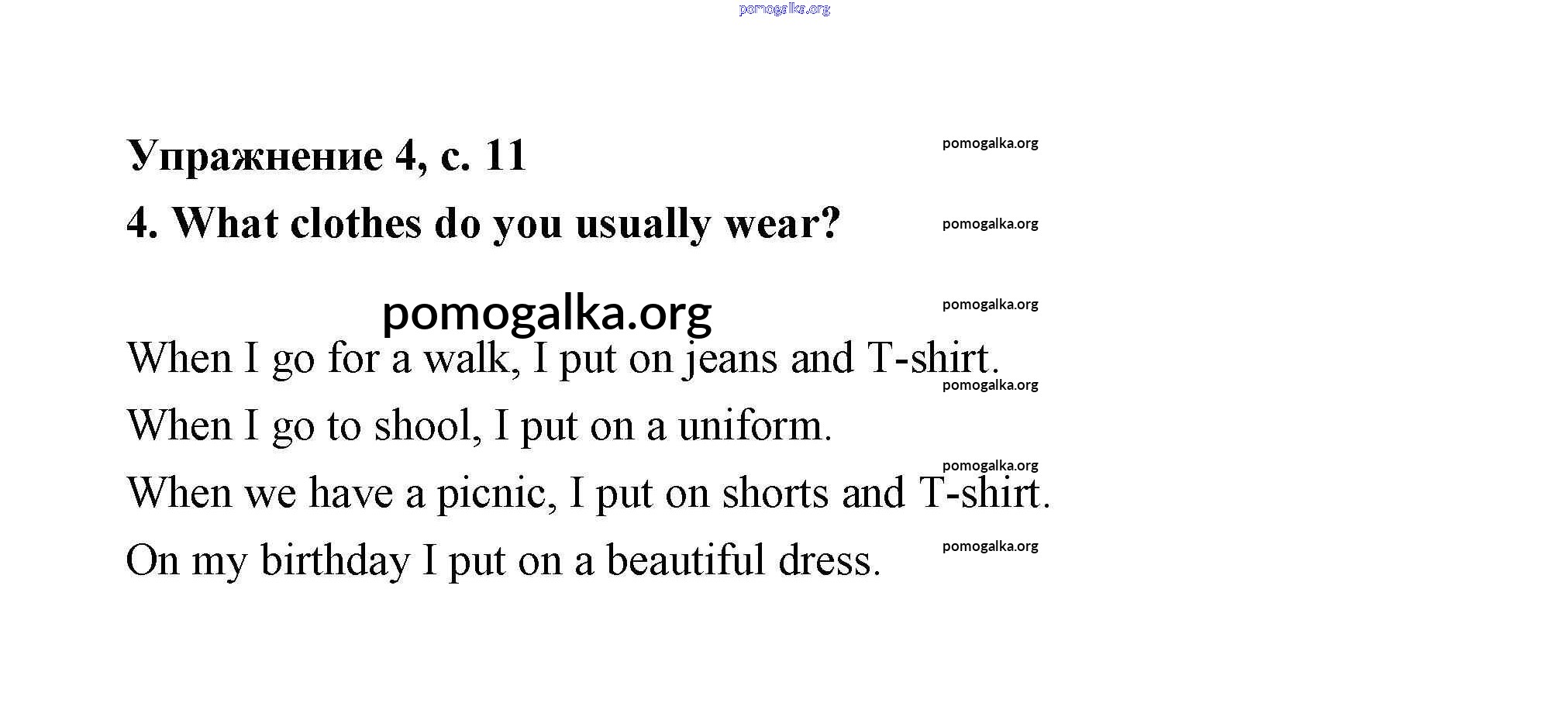 Упражнение 4, с. 11

4. What clothes do you usually wear?

When I go for a walk, I put on jeans and T-shirt.

When I go to shool, I put on a uniform.

When we have a picnic, I put on shorts and T-shirt.

On my birthday I put on a beautiful dress.

pomogalka.org